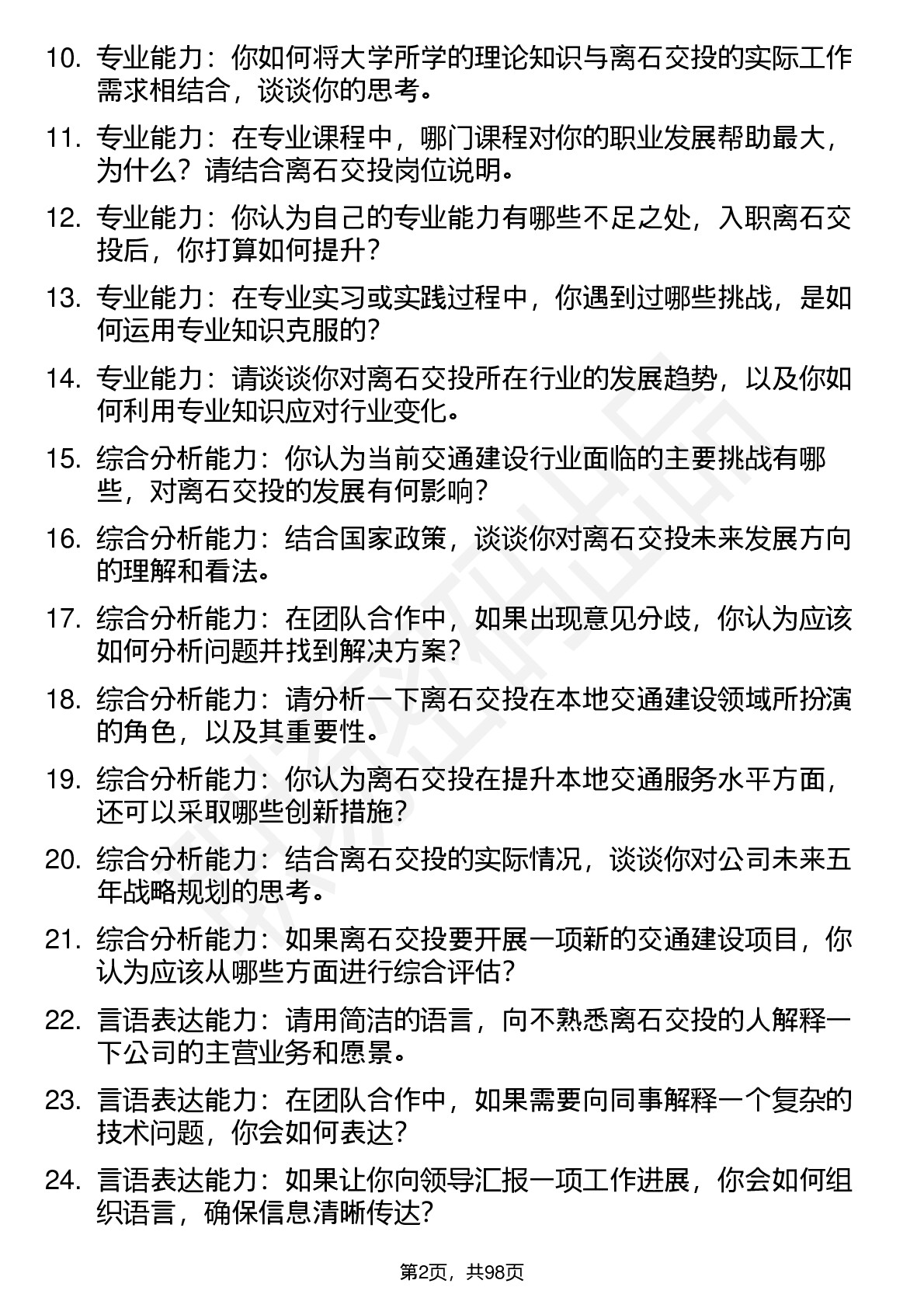 10. 专业能力：你如何将大学所学的理论知识与离石交投的实际工作需求相结合，谈谈你的思考。

11. 专业能力：在专业课程中，哪门课程对你的职业发展帮助最大，为什么？请结合离石交投岗位说明。

12. 专业能力：你认为自己的专业能力有哪些不足之处，入职离石交投后，你打算如何提升？

13. 专业能力：在专业实习或实践过程中，你遇到过哪些挑战，是如何运用专业知识克服的？

14. 专业能力：请谈谈你对离石交投所在行业的发展趋势，以及你如何利用专业知识应对行业变化。

15. 综合分析能力：你认为当前交通建设行业面临的主要挑战有哪些，对离石交投的发展有何影响？

16. 综合分析能力：结合国家政策，谈谈你对离石交投未来发展方向的理解和看法。

17. 综合分析能力：在团队合作中，如果出现意见分歧，你认为应该如何分析问题并找到解决方案？

18. 综合分析能力：请分析一下离石交投在本地交通建设领域所扮演的角色，以及其重要性。

19. 综合分析能力：你认为离石交投在提升本地交通服务水平方面，还可以采取哪些创新措施？

20. 综合分析能力：结合离石交投的实际情况，谈谈你对公司未来五年战略规划的思考。

21. 综合分析能力：如果离石交投要开展一项新的交通建设项目，你认为应该从哪些方面进行综合评估？

22. 言语表达能力：请用简洁的语言，向不熟悉离石交投的人解释一下公司的主营业务和愿景。

23. 言语表达能力：在团队合作中，如果需要向同事解释一个复杂的技术问题，你会如何表达？

24. 言语表达能力：如果让你向领导汇报一项工作进展，你会如何组织语言，确保信息清晰传达？

第2页，共98页